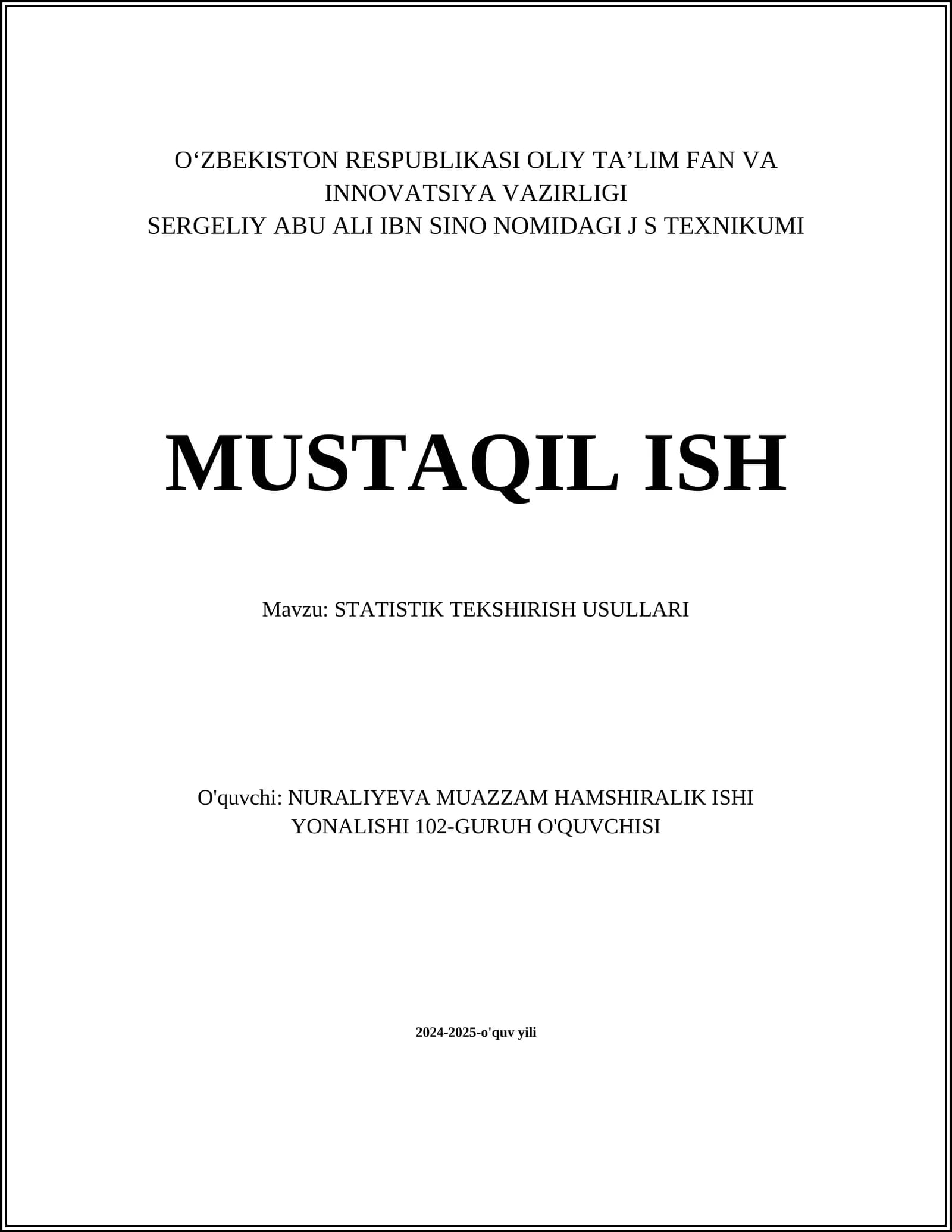 O‘ZBEKISTON RESPUBLIKASI OLIY TA’LIM FAN VA INNOVATSIYA VAZIRLIGI
SERGELIY ABU ALI IBN SINO NOMIDAGI J S TEXNIKUMI

MUSTAQIL ISH

Mavzu: STATISTIK TEKSHIRISH USULLARI

O'quvchi: NURALIYEVA MUAZZAM HAMSHIRALIK ISHI YONALISHI 102-GURUH O'QUVCHISI

2024-2025-o'quv yili